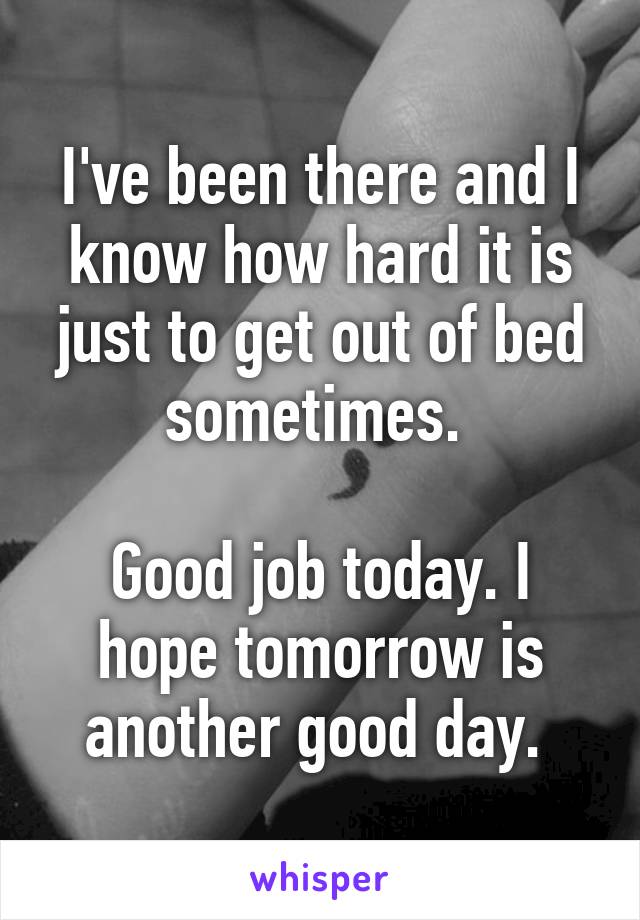 I've been there and I know how hard it is just to get out of bed sometimes.

Good job today. I hope tomorrow is another good day.

whisper